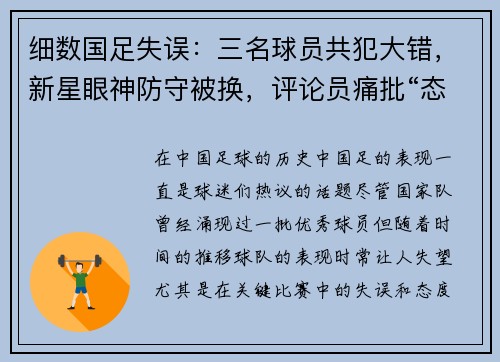 细数国足失误：三名球员共犯大错，新星眼神防守被换，评论员痛批“态

在中国足球的历史中国足的表现一直是球迷们热议的话题尽管国家队曾经涌现过一批优秀球员但随着时间的推移球队的表现时常让人失望尤其是在关键比赛中的失误和态度